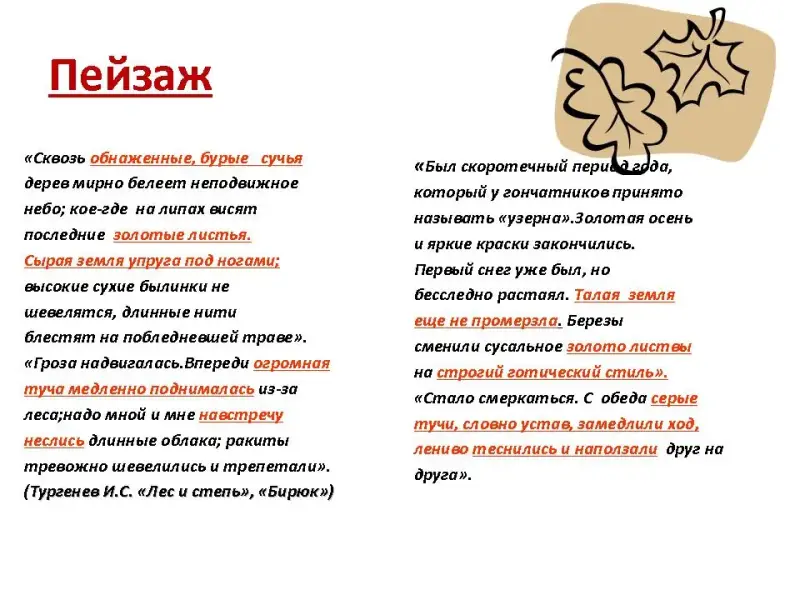 Пейзаж

«Сквозь обнаженные, бурые сучья дерев мирно белеет неподвижное небо; кое-где на липах висят последние золотые листья. Сырая земля упруга под ногами; высокие сухие былинки не шевелятся, длинные нити блестят на побледневшей траве». «Гроза надвигалась.Впереди огромная туча медленно поднималась из-за леса;надо мной и мне навстречу неслись длинные облака; ракиты тревожно шевелились и трепетали». (Тургенев И.С. «Лес и степь», «Бирюк»)

«Был скоротечный период года, который у гончатников принято называть «узерна».Золотая осень и яркие краски закончились. Первый снег уже был, но бесследно растаял. Талая земля еще не промерзла. Березы сменили сусальное золото листвы на строгий готический стиль». «Стало смеркаться. С обеда серые тучи, словно устав, замедлили ход, лениво теснились и наползали друг на друга».